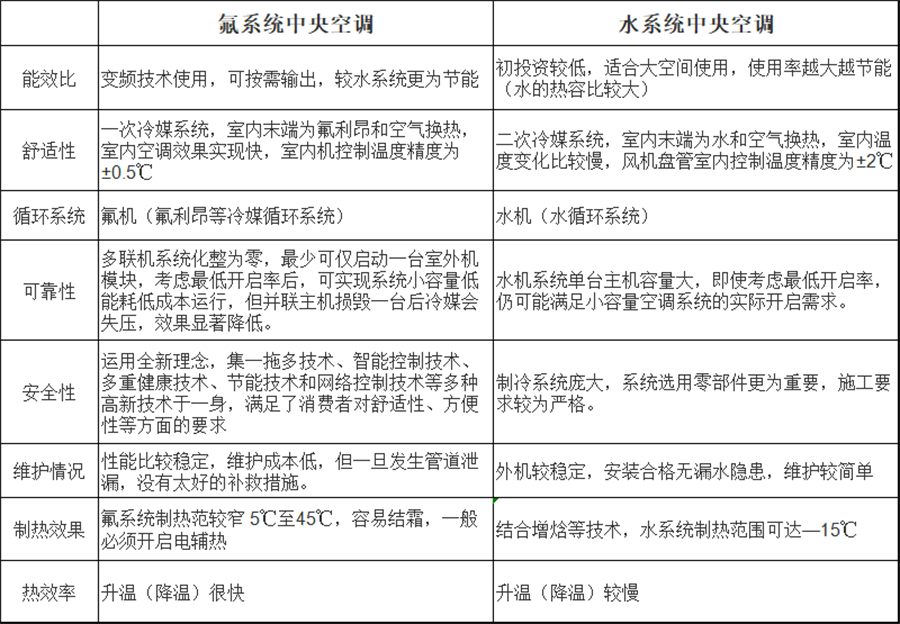 |  | 氟系统中央空调 | 水系统中央空调 |
|---|---|---|
| 能效比 | 变频技术使用，可按需输出，较水系统更为节能 | 初投资较低，适合大空间使用，使用率越大越节能（水的热容比较大） |
| 舒适性 | 一次冷媒系统，室内末端为氟利昂和空气换热，室内空调效果实现快，室内机控制温度精度为±0.5℃ | 二次冷媒系统，室内末端为水和空气换热，室内温度变化比较慢，风机盘管室内控制温度精度为±2℃ |
| 循环系统 | 氟机（氟利昂等冷媒循环系统） | 水机（水循环系统） |
| 可靠性 | 多联机系统化整为零，最少可仅启动一台室外机模块，考虑最低开启率后，可实现系统小容量低能耗低成本运行，但并联主机损毁一台后冷媒会失压，效果显著降低。 | 水机系统单台主机容量大，即使考虑最低开启率，仍可能满足小容量空调系统的实际开启需求。 |
| 安全性 | 运用全新理念，集一拖多技术、智能控制技术、多重健康技术、节能技术和网络控制技术等多种高新技术于一身，满足了消费者对舒适性、方便性等方面的要求 | 制冷系统庞大，系统选用零部件更为重要，施工要求较为严格。 |
| 维护情况 | 性能比较稳定，维护成本低，但一旦发生管道泄漏，没有太好的补救措施。 | 外机较稳定，安装合格无漏水隐患，维护较简单 |
| 制热效果 | 氟系统制热范较窄 5℃至45℃，容易结霜，一般必须开启电辅热 | 结合增焓等技术，水系统制热范围可达—15℃ |
| 热效率 | 升温（降温）很快 | 升温（降温）较慢 |